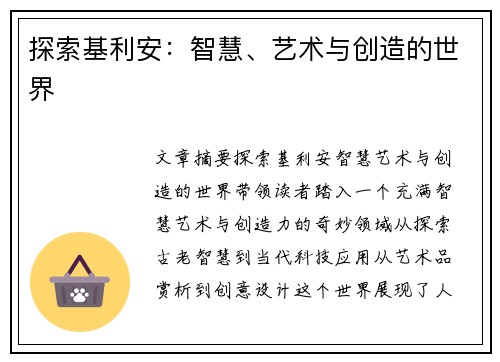 探索基利安：智慧、艺术与创造的世界

文章摘要探索基利安智慧艺术与创造的世界带领读者踏入一个充满智慧艺术与创造力的奇妙领域从探索古老智慧到当代科技应用从艺术品赏析到创意设计这个世界展现了人